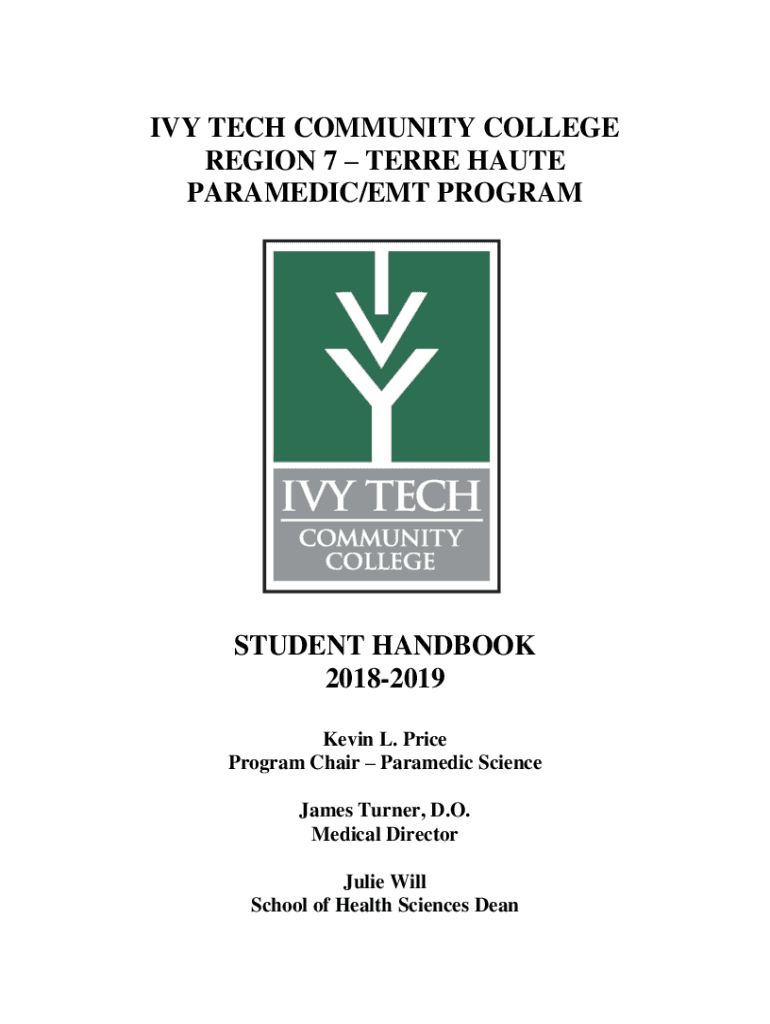 IVY TECH COMMUNITY COLLEGE
REGION 7 – TERRE HAUTE
PARAMEDIC/EMT PROGRAM

IVY TECH
COMMUNITY
COLLEGE

STUDENT HANDBOOK
2018-2019

Kevin L. Price
Program Chair – Paramedic Science

James Turner, D.O.
Medical Director

Julie Will
School of Health Sciences Dean